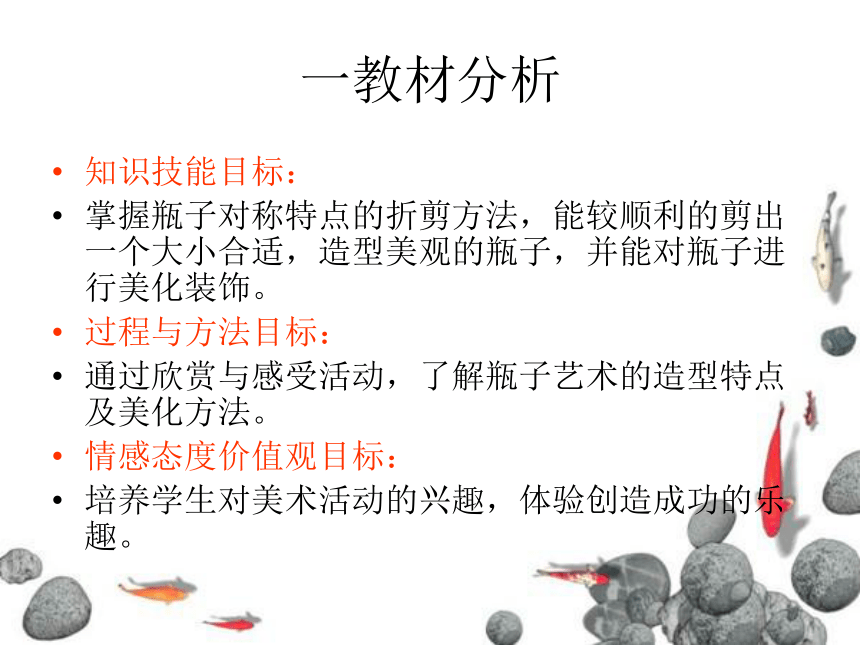 一教材分析

• 知识技能目标：
• 掌握瓶子对称特点的折剪方法，能较顺利的剪出一个大小合适，造型美观的瓶子，并能对瓶子进行美化装饰。
• 过程与方法目标：
• 通过欣赏与感受活动，了解瓶子艺术的造型特点及美化方法。
• 情感态度价值观目标：
• 培养学生对美术活动的兴趣，体验创造成功的乐趣。